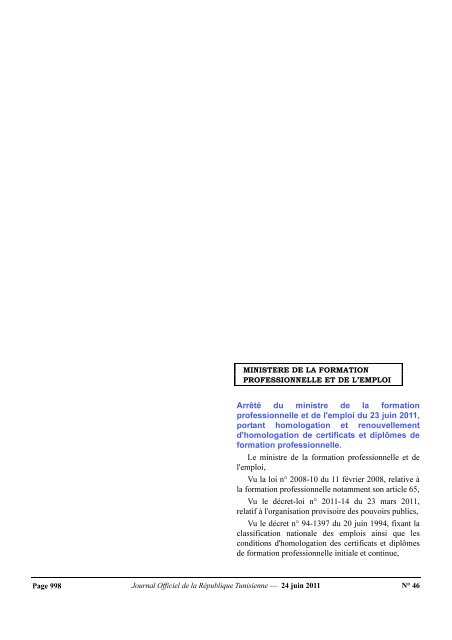 MINISTERE DE LA FORMATION PROFESSIONNELLE ET DE L'EMPLOI

Arrêté du ministre de la formation professionnelle et de l'emploi du 23 juin 2011, portant homologation et renouvellement d'homologation de certificats et diplômes de formation professionnelle.

Le ministre de la formation professionnelle et de l'emploi,

Vu la loi n° 2008-10 du 11 février 2008, relative à la formation professionnelle notamment son article 65,

Vu le décret-loi n° 2011-14 du 23 mars 2011, relatif à l'organisation provisoire des pouvoirs publics,

Vu le décret n° 94-1397 du 20 juin 1994, fixant la classification nationale des emplois ainsi que les conditions d'homologation des certificats et diplômes de formation professionnelle initiale et continue,

Page 998 Journal Officiel de la République Tunisienne — 24 juin 2011 N° 46